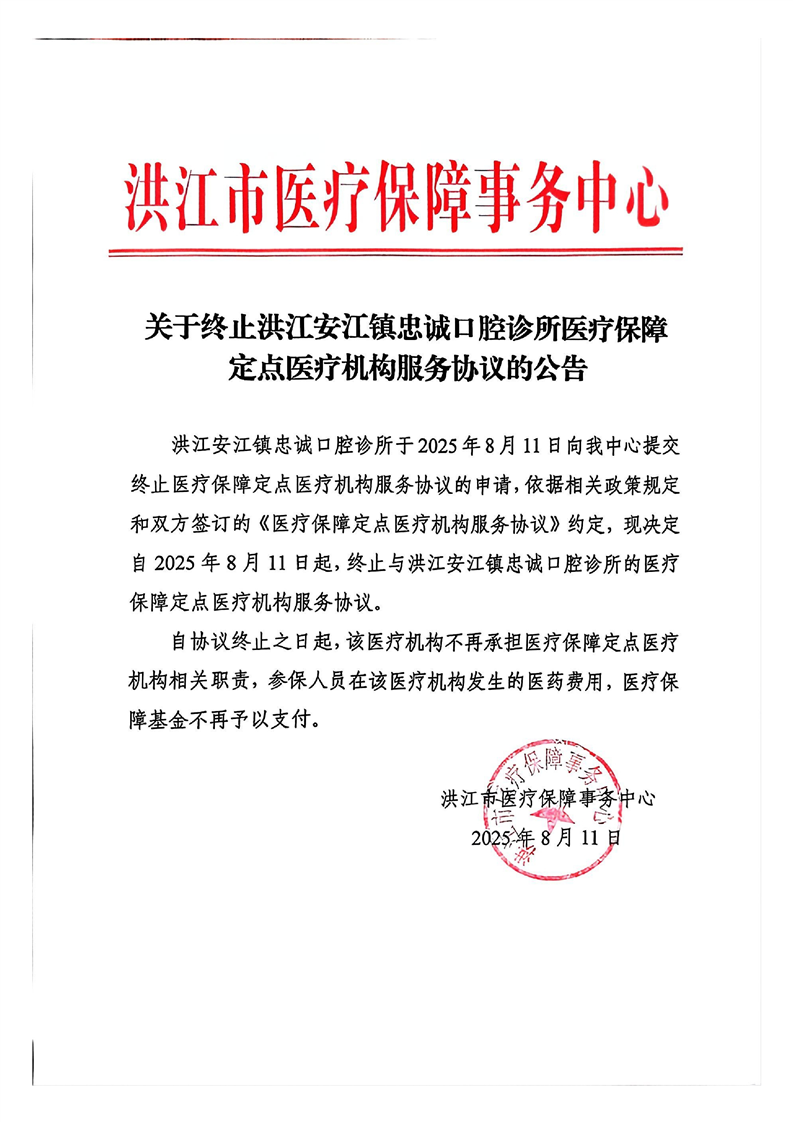 洪江市医疗保障事务中心

关于终止洪江安江镇忠诚口腔诊所医疗保障定点医疗机构服务协议的公告

洪江安江镇忠诚口腔诊所于2025年8月11日向我中心提交终止医疗保障定点医疗机构服务协议的申请，依据相关政策规定和双方签订的《医疗保障定点医疗机构服务协议》约定，现决定自2025年8月11日起，终止与洪江安江镇忠诚口腔诊所的医疗保障定点医疗机构服务协议。

自协议终止之日起，该医疗机构不再承担医疗保障定点医疗机构相关职责，参保人员在该医疗机构发生的医药费用，医疗保障基金不再予以支付。

洪江市医疗保障事务中心
2025年8月11日

洪江市医疗保障事务中心